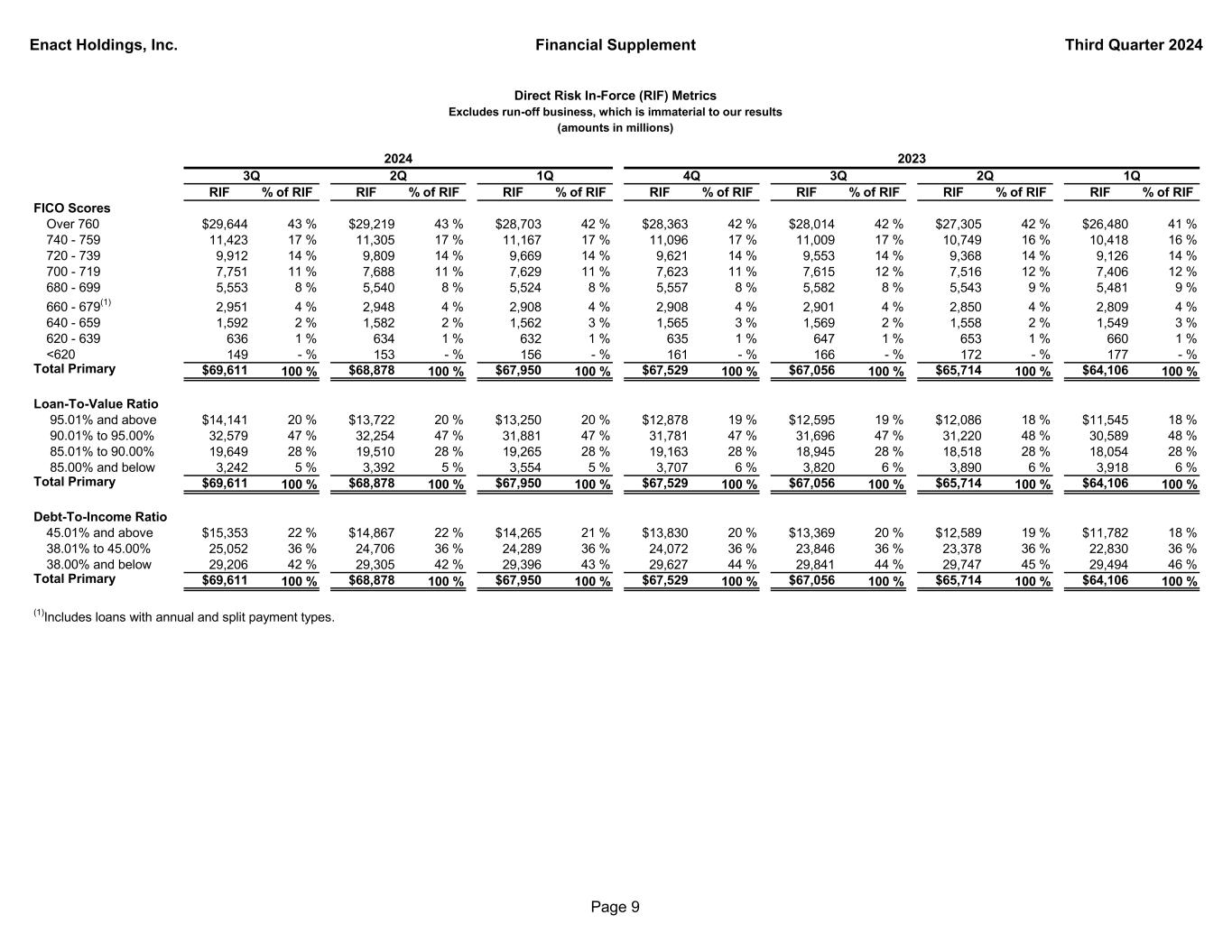 Enact Holdings, Inc. Financial Supplement Third Quarter 2024

Direct Risk In-Force (RIF) Metrics
Excludes run-off business, which is immaterial to our results
(amounts in millions)

| | 2024 | | | | | | 2023 | | | | | | | |
|---|---|---|---|---|---|---|---|---|---|---|---|---|---|---|
| | 3Q | | 2Q | | 1Q | | 4Q | | 3Q | | 2Q | | 1Q | |
| | RIF | % of RIF | RIF | % of RIF | RIF | % of RIF | RIF | % of RIF | RIF | % of RIF | RIF | % of RIF | RIF | % of RIF |
| FICO Scores | | | | | | | | | | | | | | |
| Over 760 | $29,644 | 43 % | $29,219 | 43 % | $28,703 | 42 % | $28,363 | 42 % | $28,014 | 42 % | $27,305 | 42 % | $26,480 | 41 % |
| 740 - 759 | 11,423 | 17 % | 11,305 | 17 % | 11,167 | 17 % | 11,096 | 17 % | 11,009 | 17 % | 10,749 | 16 % | 10,418 | 16 % |
| 720 - 739 | 9,912 | 14 % | 9,809 | 14 % | 9,669 | 14 % | 9,621 | 14 % | 9,553 | 14 % | 9,368 | 14 % | 9,126 | 14 % |
| 700 - 719 | 7,751 | 11 % | 7,688 | 11 % | 7,629 | 11 % | 7,623 | 11 % | 7,615 | 12 % | 7,516 | 12 % | 7,406 | 12 % |
| 680 - 699 | 5,553 | 8 % | 5,540 | 8 % | 5,524 | 8 % | 5,557 | 8 % | 5,582 | 8 % | 5,543 | 9 % | 5,481 | 9 % |
| 660 - 679$^{(1)}$ | 2,951 | 4 % | 2,948 | 4 % | 2,908 | 4 % | 2,908 | 4 % | 2,901 | 4 % | 2,850 | 4 % | 2,809 | 4 % |
| 640 - 659 | 1,592 | 2 % | 1,582 | 2 % | 1,562 | 3 % | 1,565 | 3 % | 1,569 | 2 % | 1,558 | 2 % | 1,549 | 3 % |
| 620 - 639 | 636 | 1 % | 634 | 1 % | 632 | 1 % | 635 | 1 % | 647 | 1 % | 653 | 1 % | 660 | 1 % |
| <620 | 149 | - % | 153 | - % | 156 | - % | 161 | - % | 166 | - % | 172 | - % | 177 | - % |
| Total Primary | $69,611 | 100 % | $68,878 | 100 % | $67,950 | 100 % | $67,529 | 100 % | $67,056 | 100 % | $65,714 | 100 % | $64,106 | 100 % |
| Loan-To-Value Ratio | | | | | | | | | | | | | | |
| 95.01% and above | $14,141 | 20 % | $13,722 | 20 % | $13,250 | 20 % | $12,878 | 19 % | $12,595 | 19 % | $12,086 | 18 % | $11,545 | 18 % |
| 90.01% to 95.00% | 32,579 | 47 % | 32,254 | 47 % | 31,881 | 47 % | 31,781 | 47 % | 31,696 | 47 % | 31,220 | 48 % | 30,589 | 48 % |
| 85.01% to 90.00% | 19,649 | 28 % | 19,510 | 28 % | 19,265 | 28 % | 19,163 | 28 % | 18,945 | 28 % | 18,518 | 28 % | 18,054 | 28 % |
| 85.00% and below | 3,242 | 5 % | 3,392 | 5 % | 3,554 | 5 % | 3,707 | 6 % | 3,820 | 6 % | 3,890 | 6 % | 3,918 | 6 % |
| Total Primary | $69,611 | 100 % | $68,878 | 100 % | $67,950 | 100 % | $67,529 | 100 % | $67,056 | 100 % | $65,714 | 100 % | $64,106 | 100 % |
| Debt-To-Income Ratio | | | | | | | | | | | | | | |
| 45.01% and above | $15,353 | 22 % | $14,867 | 22 % | $14,265 | 21 % | $13,830 | 20 % | $13,369 | 20 % | $12,589 | 19 % | $11,782 | 18 % |
| 38.01% to 45.00% | 25,052 | 36 % | 24,706 | 36 % | 24,289 | 36 % | 24,072 | 36 % | 23,846 | 36 % | 23,378 | 36 % | 22,830 | 36 % |
| 38.00% and below | 29,206 | 42 % | 29,305 | 42 % | 29,396 | 43 % | 29,627 | 44 % | 29,841 | 44 % | 29,747 | 45 % | 29,494 | 46 % |
| Total Primary | $69,611 | 100 % | $68,878 | 100 % | $67,950 | 100 % | $67,529 | 100 % | $67,056 | 100 % | $65,714 | 100 % | $64,106 | 100 % |

$^{(1)}$Includes loans with annual and split payment types.

Page 9